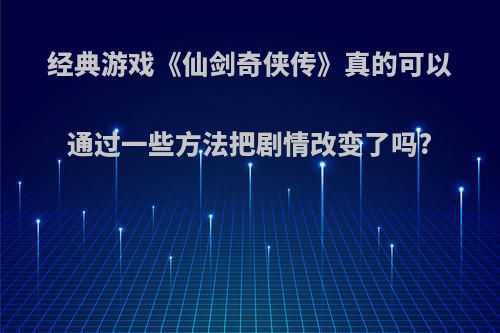 经典游戏《仙剑奇侠传》真的可以通过一些方法把剧情改变了吗?